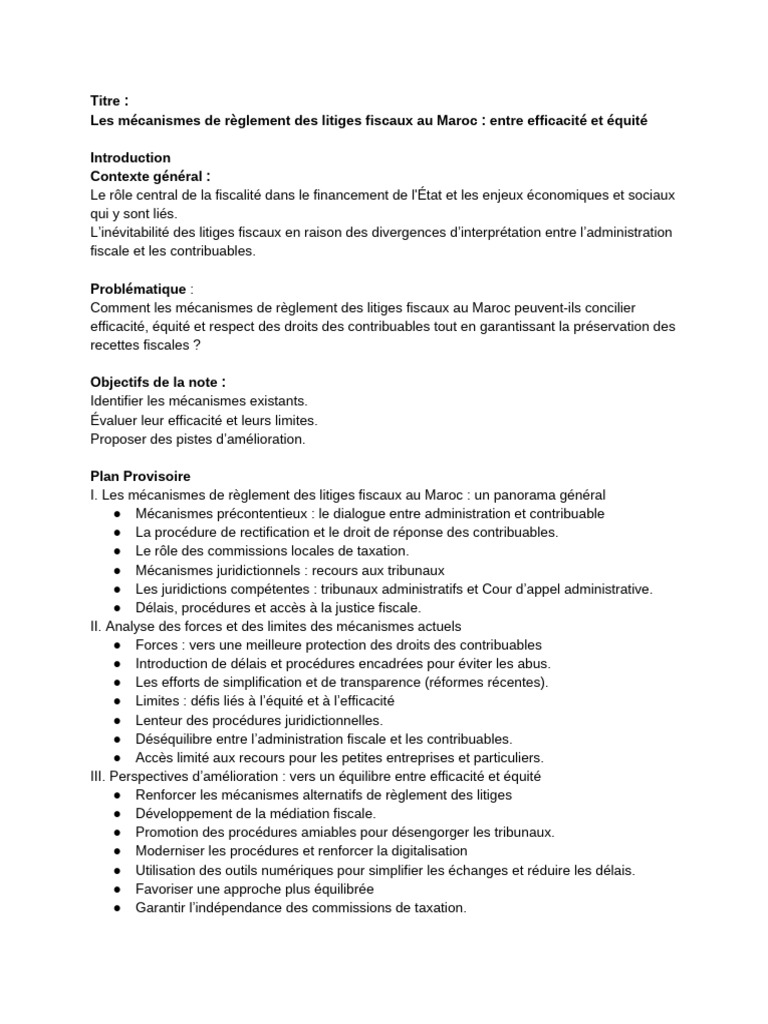 Titre :
Les mécanismes de règlement des litiges fiscaux au Maroc : entre efficacité et équité

Introduction
Contexte général :
Le rôle central de la fiscalité dans le financement de l'État et les enjeux économiques et sociaux qui y sont liés.
L'inévitabilité des litiges fiscaux en raison des divergences d'interprétation entre l'administration fiscale et les contribuables.

Problématique :
Comment les mécanismes de règlement des litiges fiscaux au Maroc peuvent-ils concilier efficacité, équité et respect des droits des contribuables tout en garantissant la préservation des recettes fiscales ?

Objectifs de la note :
Identifier les mécanismes existants.
Évaluer leur efficacité et leurs limites.
Proposer des pistes d'amélioration.

Plan Provisoire
I. Les mécanismes de règlement des litiges fiscaux au Maroc : un panorama général
● Mécanismes précontentieux : le dialogue entre administration et contribuable
● La procédure de rectification et le droit de réponse des contribuables.
● Le rôle des commissions locales de taxation.
● Mécanismes juridictionnels : recours aux tribunaux
● Les juridictions compétentes : tribunaux administratifs et Cour d'appel administrative.
● Délais, procédures et accès à la justice fiscale.
II. Analyse des forces et des limites des mécanismes actuels
● Forces : vers une meilleure protection des droits des contribuables
● Introduction de délais et procédures encadrées pour éviter les abus.
● Les efforts de simplification et de transparence (réformes récentes).
● Limites : défis liés à l'équité et à l'efficacité
● Lenteur des procédures juridictionnelles.
● Déséquilibre entre l'administration fiscale et les contribuables.
● Accès limité aux recours pour les petites entreprises et particuliers.
III. Perspectives d'amélioration : vers un équilibre entre efficacité et équité
● Renforcer les mécanismes alternatifs de règlement des litiges
● Développement de la médiation fiscale.
● Promotion des procédures amiables pour désengorger les tribunaux.
● Moderniser les procédures et renforcer la digitalisation
● Utilisation des outils numériques pour simplifier les échanges et réduire les délais.
● Favoriser une approche plus équilibrée
● Garantir l'indépendance des commissions de taxation.